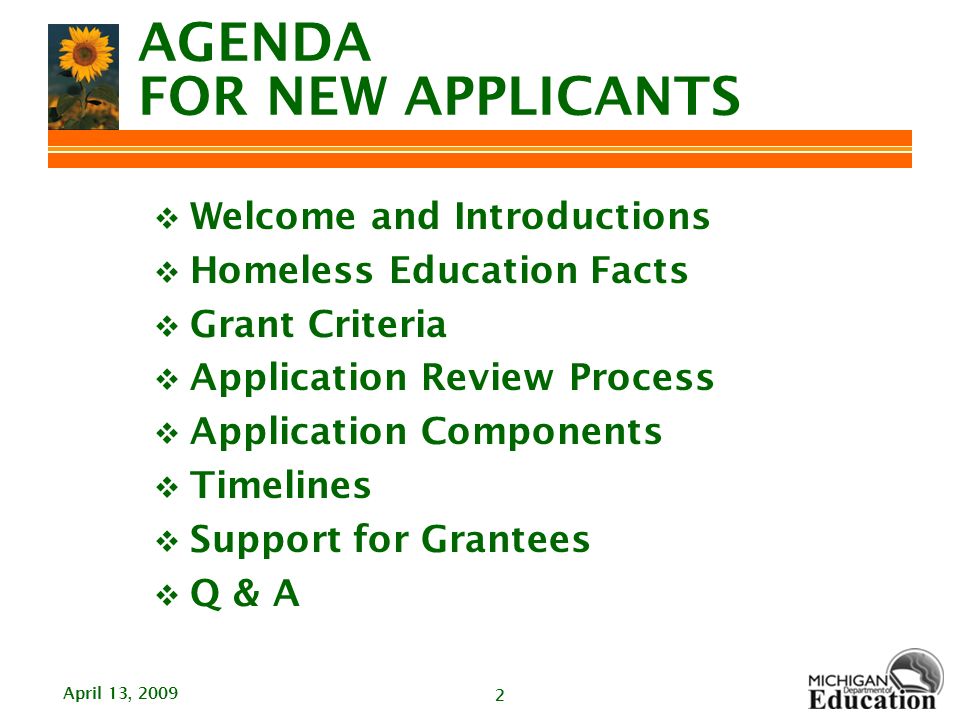 AGENDA
FOR NEW APPLICANTS

❖ Welcome and Introductions
❖ Homeless Education Facts
❖ Grant Criteria
❖ Application Review Process
❖ Application Components
❖ Timelines
❖ Support for Grantees
❖ Q & A

April 13, 2009

2

MICHIGAN Department of Education